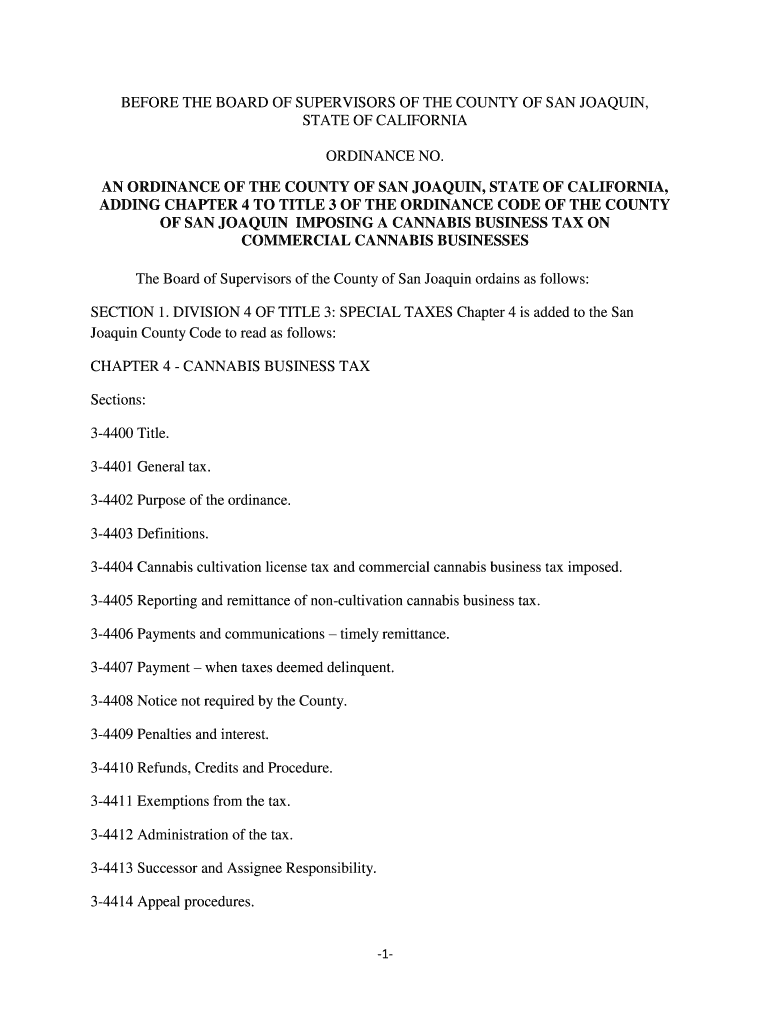 BEFORE THE BOARD OF SUPERVISORS OF THE COUNTY OF SAN JOAQUIN, STATE OF CALIFORNIA

ORDINANCE NO.

AN ORDINANCE OF THE COUNTY OF SAN JOAQUIN, STATE OF CALIFORNIA, ADDING CHAPTER 4 TO TITLE 3 OF THE ORDINANCE CODE OF THE COUNTY OF SAN JOAQUIN IMPOSING A CANNABIS BUSINESS TAX ON COMMERCIAL CANNABIS BUSINESSES

The Board of Supervisors of the County of San Joaquin ordains as follows:

SECTION 1. DIVISION 4 OF TITLE 3: SPECIAL TAXES Chapter 4 is added to the San Joaquin County Code to read as follows:

CHAPTER 4 - CANNABIS BUSINESS TAX

Sections:

3-4400 Title.

3-4401 General tax.

3-4402 Purpose of the ordinance.

3-4403 Definitions.

3-4404 Cannabis cultivation license tax and commercial cannabis business tax imposed.

3-4405 Reporting and remittance of non-cultivation cannabis business tax.

3-4406 Payments and communications – timely remittance.

3-4407 Payment – when taxes deemed delinquent.

3-4408 Notice not required by the County.

3-4409 Penalties and interest.

3-4410 Refunds, Credits and Procedure.

3-4411 Exemptions from the tax.

3-4412 Administration of the tax.

3-4413 Successor and Assignee Responsibility.

3-4414 Appeal procedures.

-1-